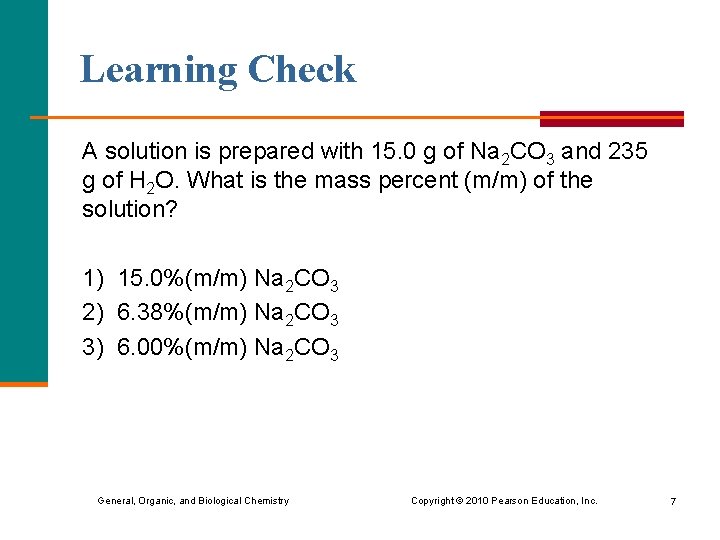 Learning Check

A solution is prepared with 15.0 g of $Na_2CO_3$ and 235 g of $H_2O$. What is the mass percent (m/m) of the solution?

1) 15.0%(m/m) $Na_2CO_3$
2) 6.38%(m/m) $Na_2CO_3$
3) 6.00%(m/m) $Na_2CO_3$

General, Organic, and Biological Chemistry Copyright © 2010 Pearson Education, Inc. 7